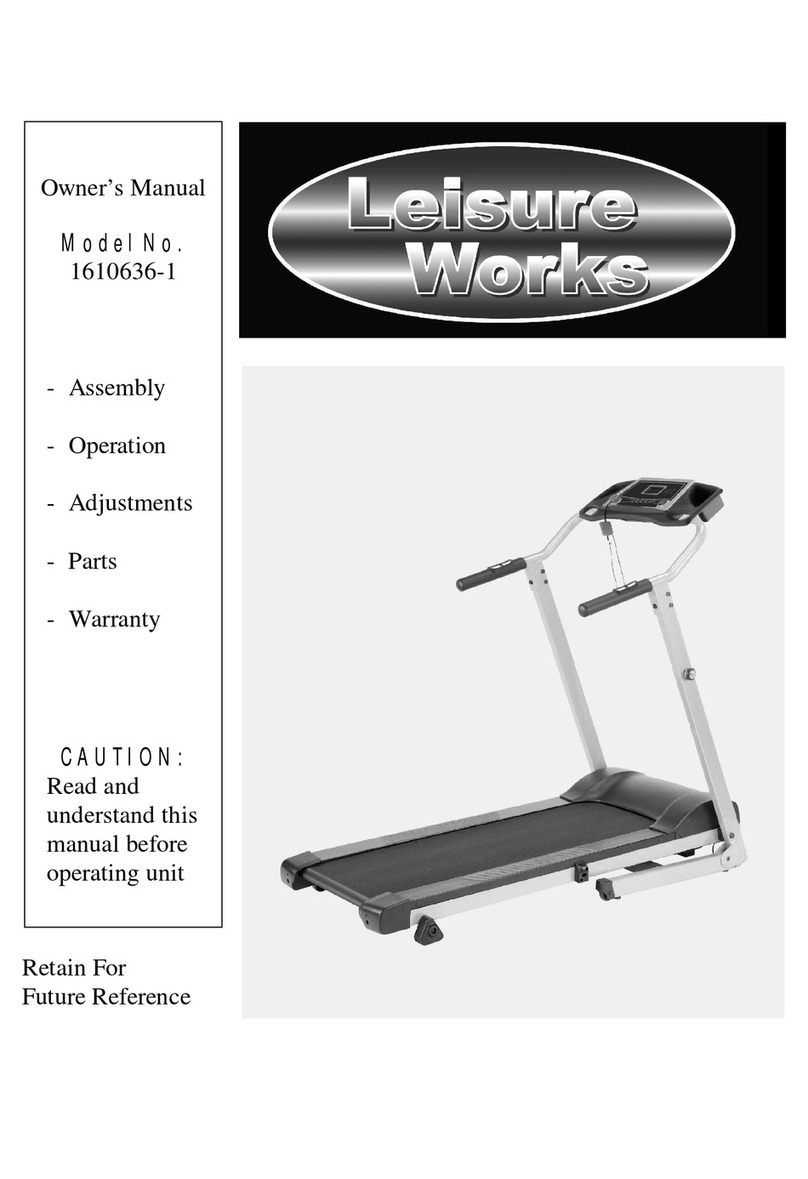 Owner's Manual

Model No.
1610636-1

- Assembly

- Operation

- Adjustments

- Parts

- Warranty

CAUTION:
Read and understand this manual before operating unit

Retain For
Future Reference

Leisure
Works